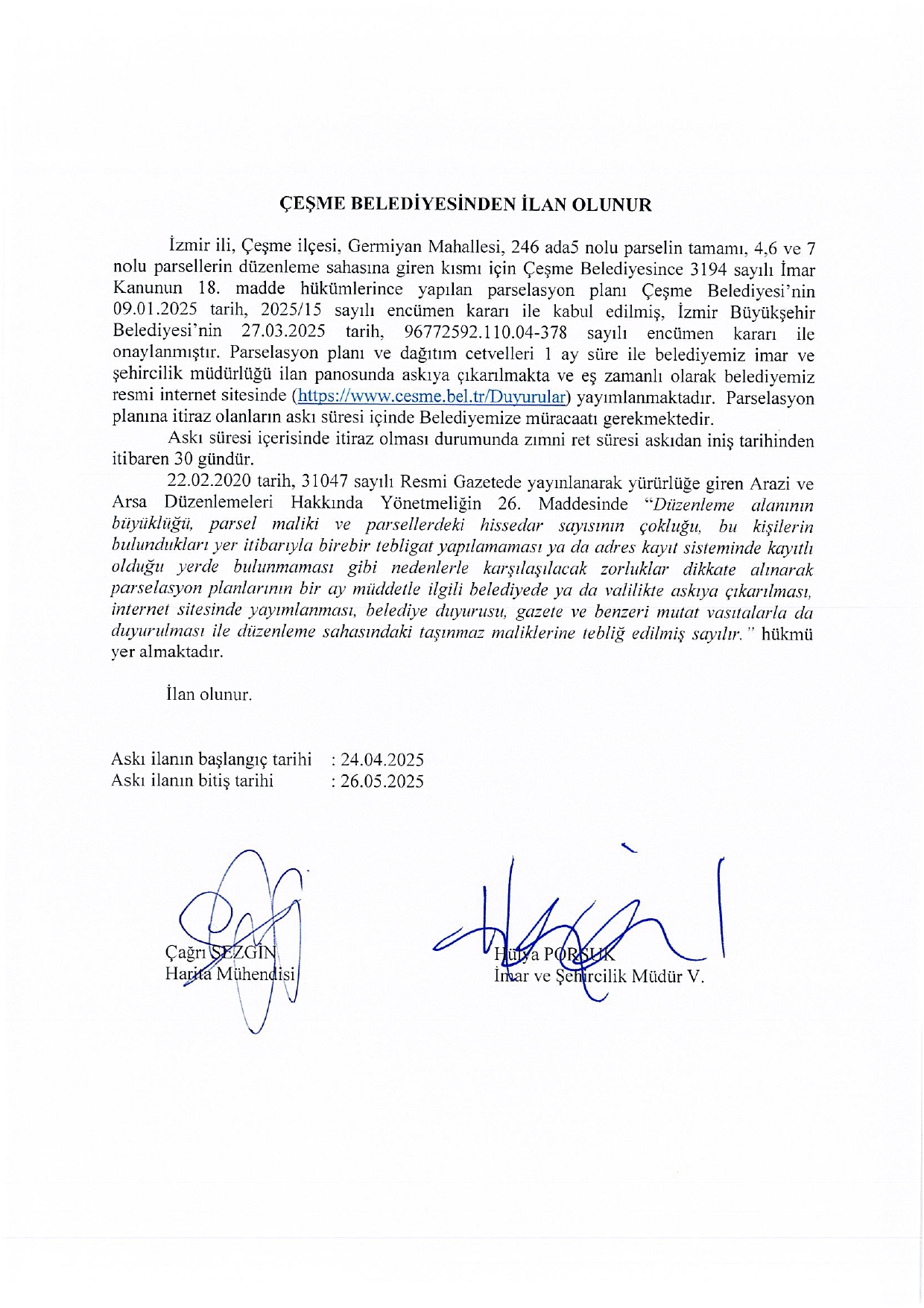 ÇEŞME BELEDİYESİNDEN İLAN OLUNUR

İzmir ili, Çeşme ilçesi, Germiyan Mahallesi, 246 ada5 nolu parselin tamamı, 4,6 ve 7 nolu parsellerin düzenleme sahasına giren kısmı için Çeşme Belediyesince 3194 sayılı İmar Kanunun 18. madde hükümlerince yapılan parselasyon planı Çeşme Belediyesi'nin 09.01.2025 tarih, 2025/15 sayılı encümen kararı ile kabul edilmiş, İzmir Büyükşehir Belediyesi'nin 27.03.2025 tarih, 96772592.110.04-378 sayılı encümen kararı ile onaylanmıştır. Parselasyon planı ve dağıtım cetvelleri 1 ay süre ile belediyemiz imar ve şehircilik müdürlüğü ilan panosunda askıya çıkarılmakta ve eş zamanlı olarak belediyemiz resmi internet sitesinde (https://www.cesme.bel.tr/Duyurular) yayımlanmaktadır. Parselasyon planına itiraz olanların askı süresi içinde Belediyemize müracaatı gerekmektedir.

Askı süresi içerisinde itiraz olması durumunda zımni ret süresi askıdan iniş tarihinden itibaren 30 gündür.

22.02.2020 tarih, 31047 sayılı Resmi Gazetede yayınlanarak yürürlüğe giren Arazi ve Arsa Düzenlemeleri Hakkında Yönetmeliğin 26. Maddesinde "Düzenleme alanının büyüklüğü, parsel maliki ve parsellerdeki hissedar sayısının çokluğu, bu kişilerin bulundukları yer itibarıyla birebir tebligat yapılamaması ya da adres kayıt sisteminde kayıtlı olduğu yerde bulunmaması gibi nedenlerle karşılaşılacak zorluklar dikkate alınarak parselasyon planlarının bir ay müddetle ilgili belediyede ya da valilikte askıya çıkarılması, internet sitesinde yayımlanması, belediye duyurusu, gazete ve benzeri mutat vasıtalarla da duyurulması ile düzenleme sahasındaki taşınmaz maliklerine tebliğ edilmiş sayılır." hükmü yer almaktadır.

İlan olunur.

Askı ilanın başlangıç tarihi : 24.04.2025
Askı ilanın bitiş tarihi : 26.05.2025

Çağrı SEZGİN
Harita Mühendisi

Hülya PORSUK
İmar ve Şehircilik Müdür V.